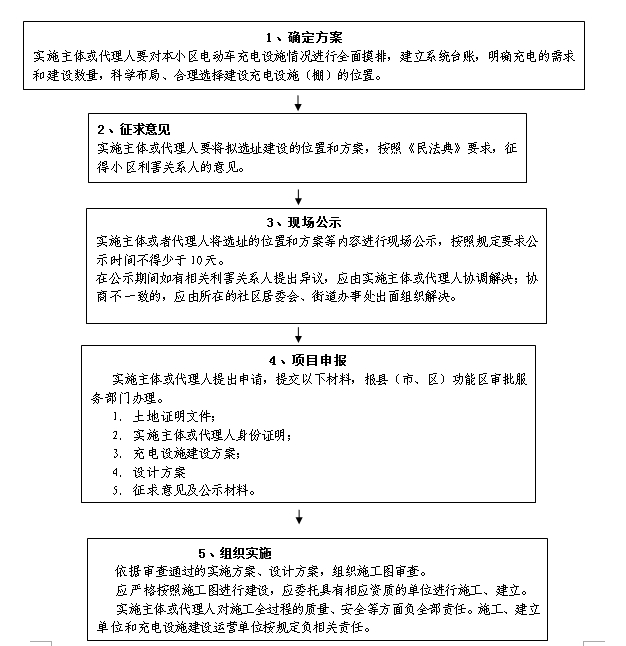 1、确定方案
实施主体或代理人要对本小区电动车充电设施情况进行全面摸排，建立系统台账，明确充电的需求和建设数量，科学布局、合理选择建设充电设施（棚）的位置。

2、征求意见
实施主体或代理人要将拟选址建设的位置和方案，按照《民法典》要求，征得小区利害关系人的意见。

3、现场公示
实施主体或者代理人将选址的位置和方案等内容进行现场公示，按照规定要求公示时间不得少于10天。
在公示期间如有相关利害关系人提出异议，应由实施主体或代理人协调解决；协商不一致的，应由所在的社区居委会、街道办事处出面组织解决。

4、项目申报
实施主体或代理人提出申请，提交以下材料，报县（市、区）功能区审批服务部门办理。
1. 土地证明文件；
2. 实施主体或代理人身份证明；
3. 充电设施建设方案；
4. 设计方案
5. 征求意见及公示材料。

5、组织实施
依据审查通过的实施方案、设计方案，组织施工图审查。
应严格按照施工图进行建设，应委托具有相应资质的单位进行施工、建立。
实施主体或代理人对施工全过程的质量、安全等方面负全部责任。施工、建立单位和充电设施建设运营单位按规定负相关责任。